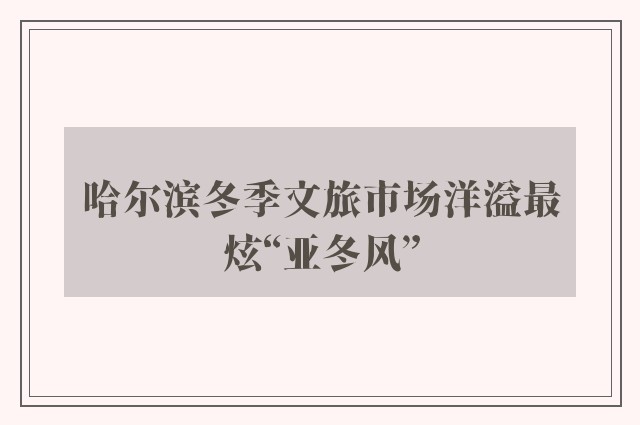 哈尔滨冬季文旅市场洋溢最炫“亚冬风”